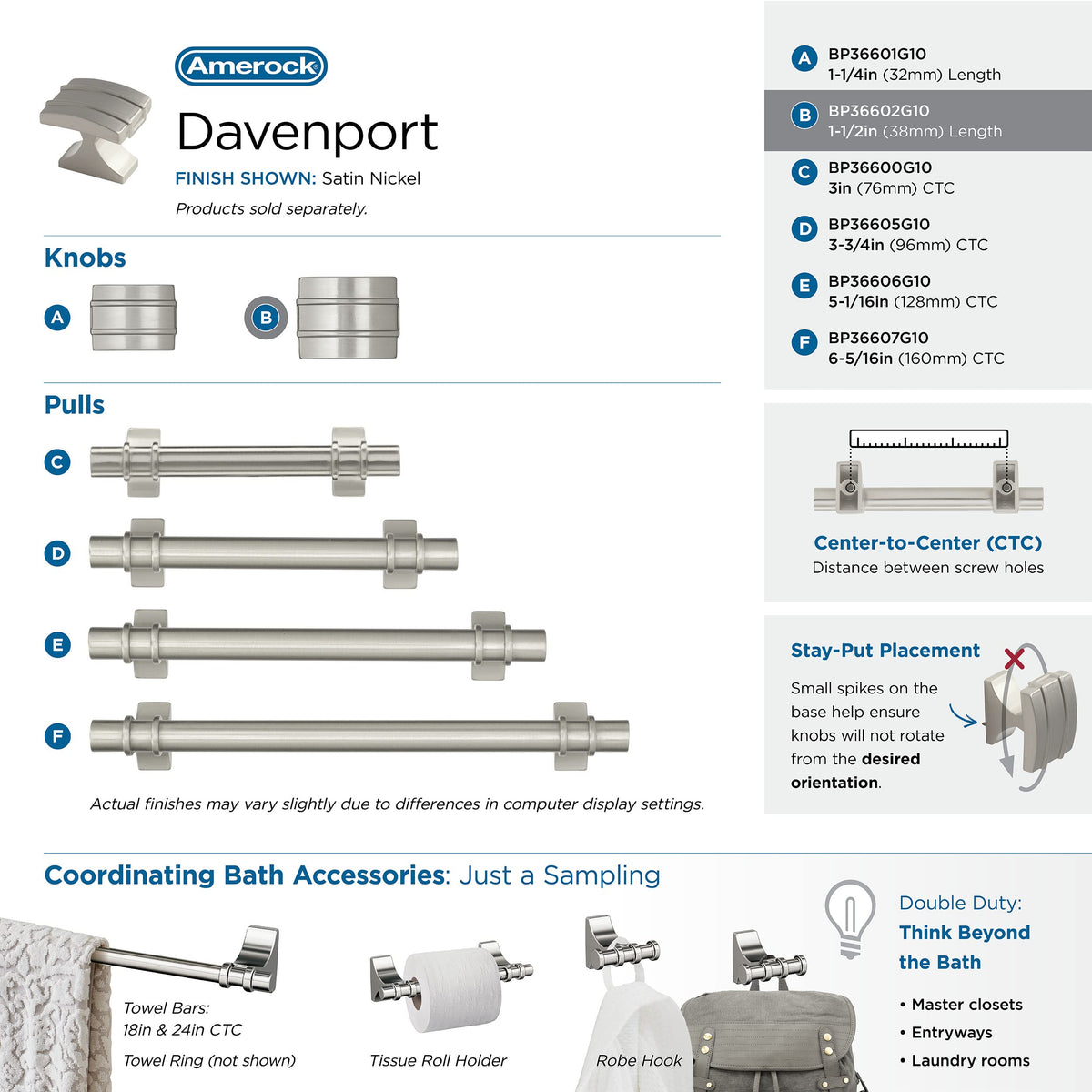 Amerock

Davenport

FINISH SHOWN: Satin Nickel

Products sold separately.

Knobs

A

B

Pulls

C

D

E

F

Actual finishes may vary slightly due to differences in computer display settings.

A BP36601G10
1-1/4in (32mm) Length

B BP36602G10
1-1/2in (38mm) Length

C BP36600G10
3in (76mm) CTC

D BP36605G10
3-3/4in (96mm) CTC

E BP36606G10
5-1/16in (128mm) CTC

F BP36607G10
6-5/16in (160mm) CTC

Center-to-Center (CTC)
Distance between screw holes

Stay-Put Placement

Small spikes on the base help ensure knobs will not rotate from the desired orientation.

Coordinating Bath Accessories: Just a Sampling

Towel Bars:
18in & 24in CTC

Towel Ring (not shown)

Tissue Roll Holder

Robe Hook

Double Duty:
Think Beyond the Bath

• Master closets
• Entryways
• Laundry rooms